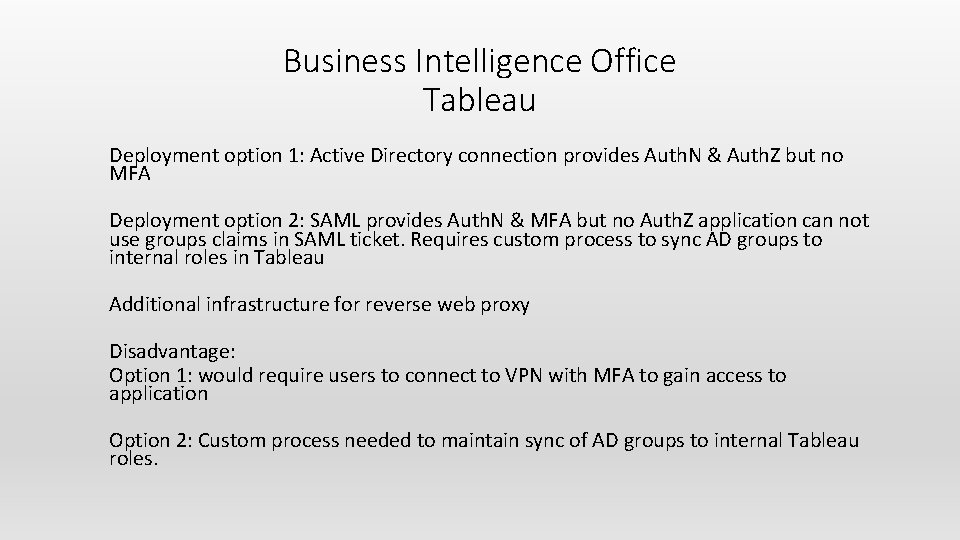 Business Intelligence Office
Tableau

Deployment option 1: Active Directory connection provides AuthN & AuthZ but no MFA

Deployment option 2: SAML provides AuthN & MFA but no AuthZ application can not use groups claims in SAML ticket. Requires custom process to sync AD groups to internal roles in Tableau

Additional infrastructure for reverse web proxy

Disadvantage:
Option 1: would require users to connect to VPN with MFA to gain access to application

Option 2: Custom process needed to maintain sync of AD groups to internal Tableau roles.